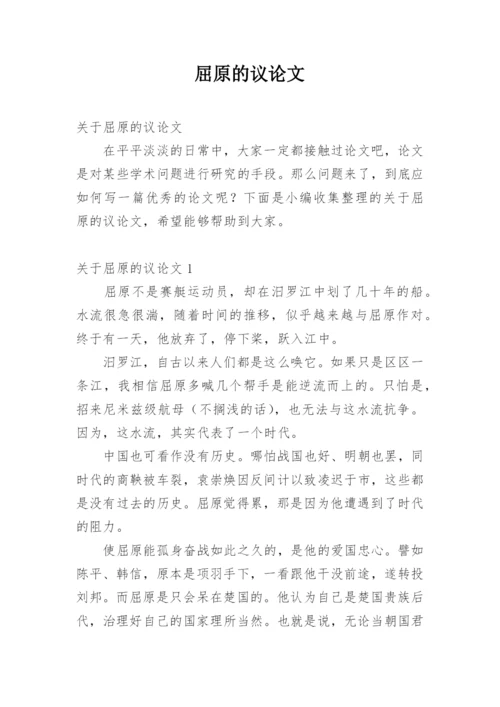 屈原的议论文

关于屈原的议论文

在平平淡淡的日常中，大家一定都接触过论文吧，论文是对某些学术问题进行研究的手段。那么问题来了，到底应如何写一篇优秀的论文呢？下面是小编收集整理的关于屈原的议论文，希望能够帮助到大家。

关于屈原的议论文 1

屈原不是赛艇运动员，却在汨罗江中划了几十年的船。水流很急很湍，随着时间的推移，似乎越来越与屈原作对。终于有一天，他放弃了，停下桨，跃入江中。

汨罗江，自古以来人们都是这么唤它。如果只是区区一条江，我相信屈原多喊几个帮手是能逆流而上的。只怕是，招来尼米兹级航母（不搁浅的话），也无法与这水流抗争。因为，这水流，其实代表了一个时代。

中国也可看作没有历史。哪怕战国也好、明朝也罢，同时代的商鞅被车裂，袁崇焕因反间计以致凌迟于市，这些都是没有过去的历史。屈原觉得累，那是因为他遭遇到了时代的阻力。

使屈原能孤身奋战如此之久的，是他的爱国忠心。譬如陈平、韩信，原本是项羽手下，一看跟他干没前途，遂转投刘邦。而屈原是只会呆在楚国的。他认为自己是楚国贵族后代，治理好自己的国家理所当然。也就是说，无论当朝国君